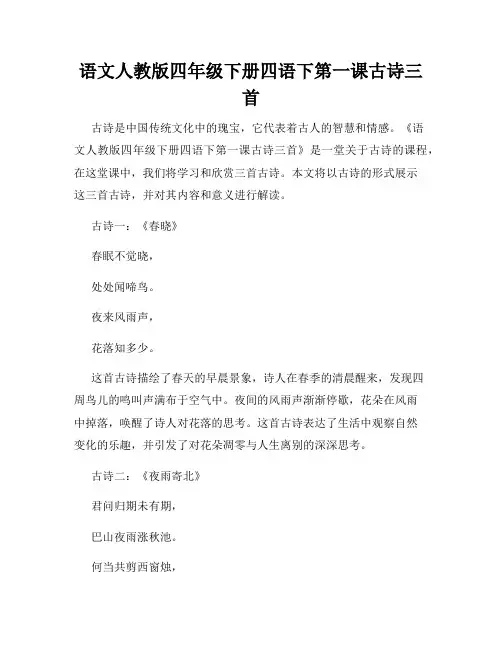 语文人教版四年级下册四语下第一课古诗三首

古诗是中国传统文化中的瑰宝，它代表着古人的智慧和情感。《语文人教版四年级下册四语下第一课古诗三首》是一堂关于古诗的课程，在这堂课中，我们将学习和欣赏三首古诗。本文将以古诗的形式展示这三首古诗，并对其内容和意义进行解读。

古诗一：《春晓》

春眠不觉晓，

处处闻啼鸟。

夜来风雨声，

花落知多少。

这首古诗描绘了春天的早晨景象，诗人在春季的清晨醒来，发现四周鸟儿的鸣叫声满布于空气中。夜间的风雨声渐渐停歇，花朵在风雨中掉落，唤醒了诗人对花落的思考。这首古诗表达了生活中观察自然变化的乐趣，并引发了对花朵凋零与人生离别的深深思考。

古诗二：《夜雨寄北》

君问归期未有期，

巴山夜雨涨秋池。

何当共剪西窗烛，